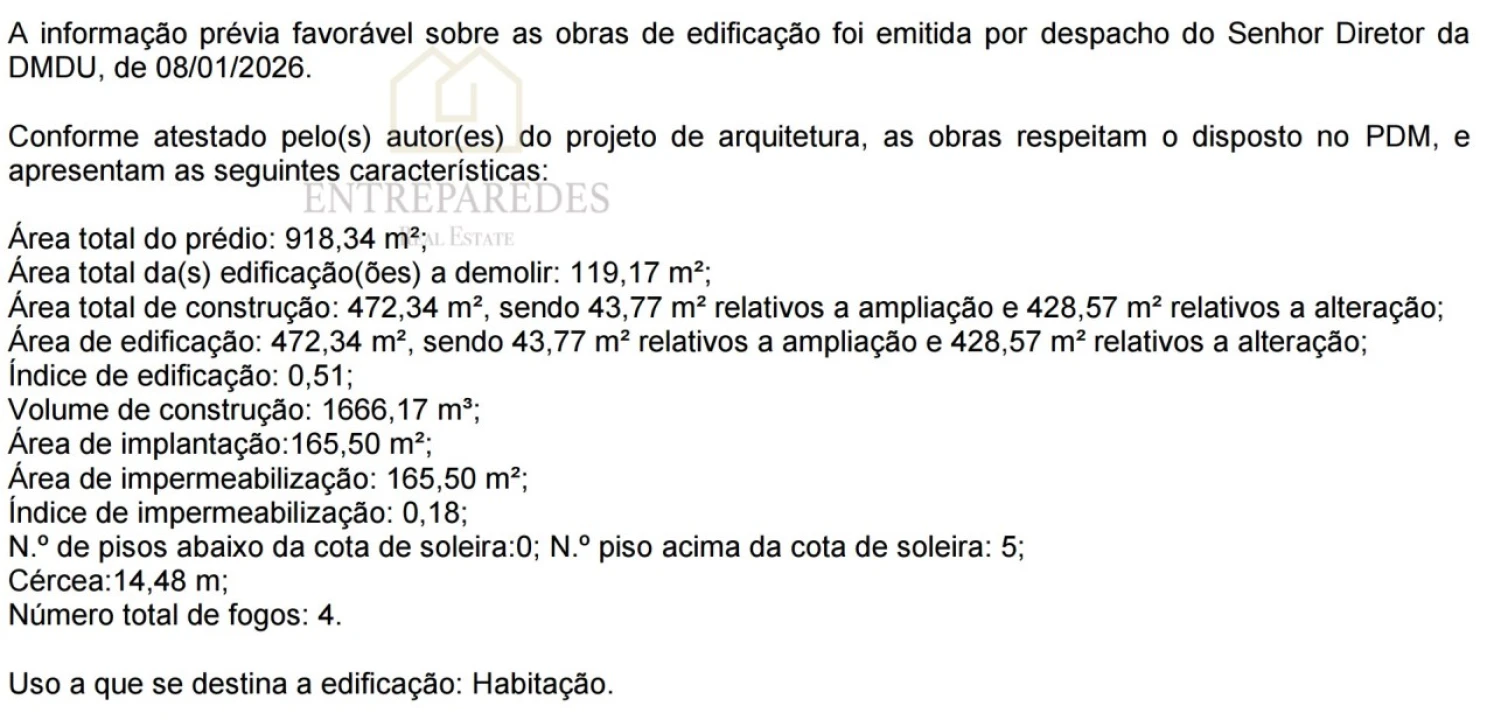 A informação prévia favorável sobre as obras de edificação foi emitida por despacho do Senhor Diretor da DMDU, de 08/01/2026.

Conforme atestado pelo(s) autor(es) do projeto de arquitetura, as obras respeitam o disposto no PDM, e apresentam as seguintes características:

ENTREPAREDES
REAL ESTATE

Área total do prédio: 918,34 m²;
Área total da(s) edificação(ões) a demolir: 119,17 m²;
Área total de construção: 472,34 m², sendo 43,77 m² relativos a ampliação e 428,57 m² relativos a alteração;
Área de edificação: 472,34 m², sendo 43,77 m² relativos a ampliação e 428,57 m² relativos a alteração;
Índice de edificação: 0,51;
Volume de construção: 1666,17 m³;
Área de implantação:165,50 m²;
Área de impermeabilização: 165,50 m²;
Índice de impermeabilização: 0,18;
N.º de pisos abaixo da cota de soleira:0; N.º piso acima da cota de soleira: 5;
Cércea:14,48 m;
Número total de fogos: 4.

Uso a que se destina a edificação: Habitação.